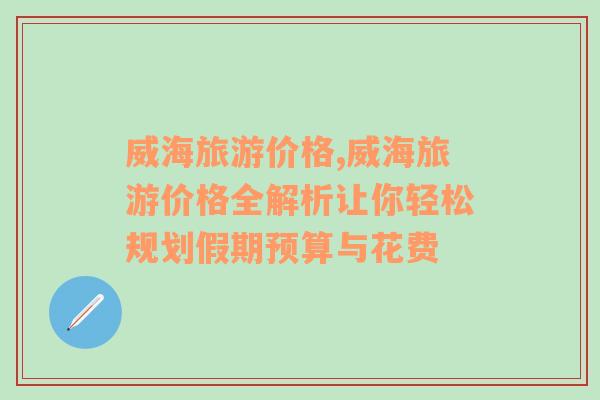 威海旅游价格,威海旅游价格全解析让你轻松规划假期预算与花费